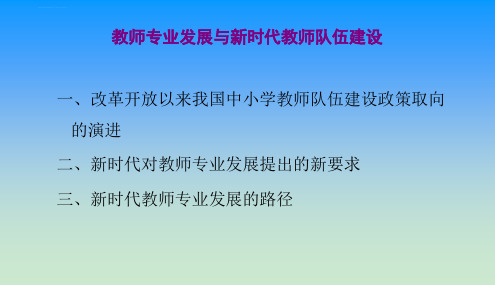 教师专业发展与新时代教师队伍建设

一、改革开放以来我国中小学教师队伍建设政策取向的演进

二、新时代对教师专业发展提出的新要求

三、新时代教师专业发展的路径